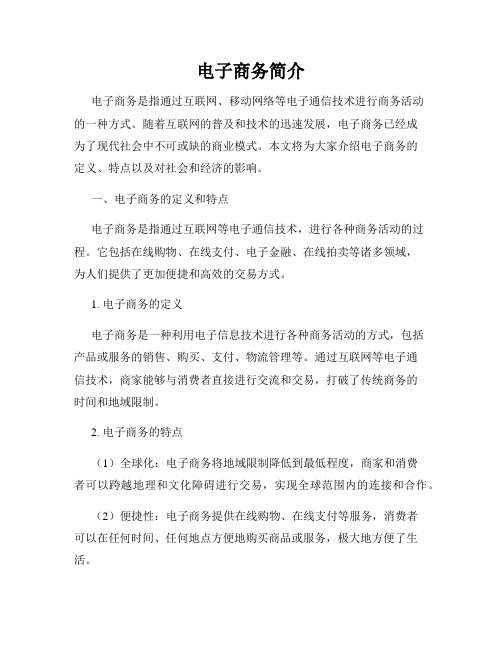 电子商务简介

电子商务是指通过互联网、移动网络等电子通信技术进行商务活动的一种方式。随着互联网的普及和技术的迅速发展，电子商务已经成为了现代社会中不可或缺的商业模式。本文将为大家介绍电子商务的定义、特点以及对社会和经济的影响。

一、电子商务的定义和特点

电子商务是指通过互联网等电子通信技术，进行各种商务活动的过程。它包括在线购物、在线支付、电子金融、在线拍卖等诸多领域，为人们提供了更加便捷和高效的交易方式。

1. 电子商务的定义

电子商务是一种利用电子信息技术进行各种商务活动的方式，包括产品或服务的销售、购买、支付、物流管理等。通过互联网等电子通信技术，商家能够与消费者直接进行交流和交易，打破了传统商务的时间和地域限制。

2. 电子商务的特点

（1）全球化：电子商务将地域限制降低到最低程度，商家和消费者可以跨越地理和文化障碍进行交易，实现全球范围内的连接和合作。

（2）便捷性：电子商务提供在线购物、在线支付等服务，消费者可以在任何时间、任何地点方便地购买商品或服务，极大地方便了生活。